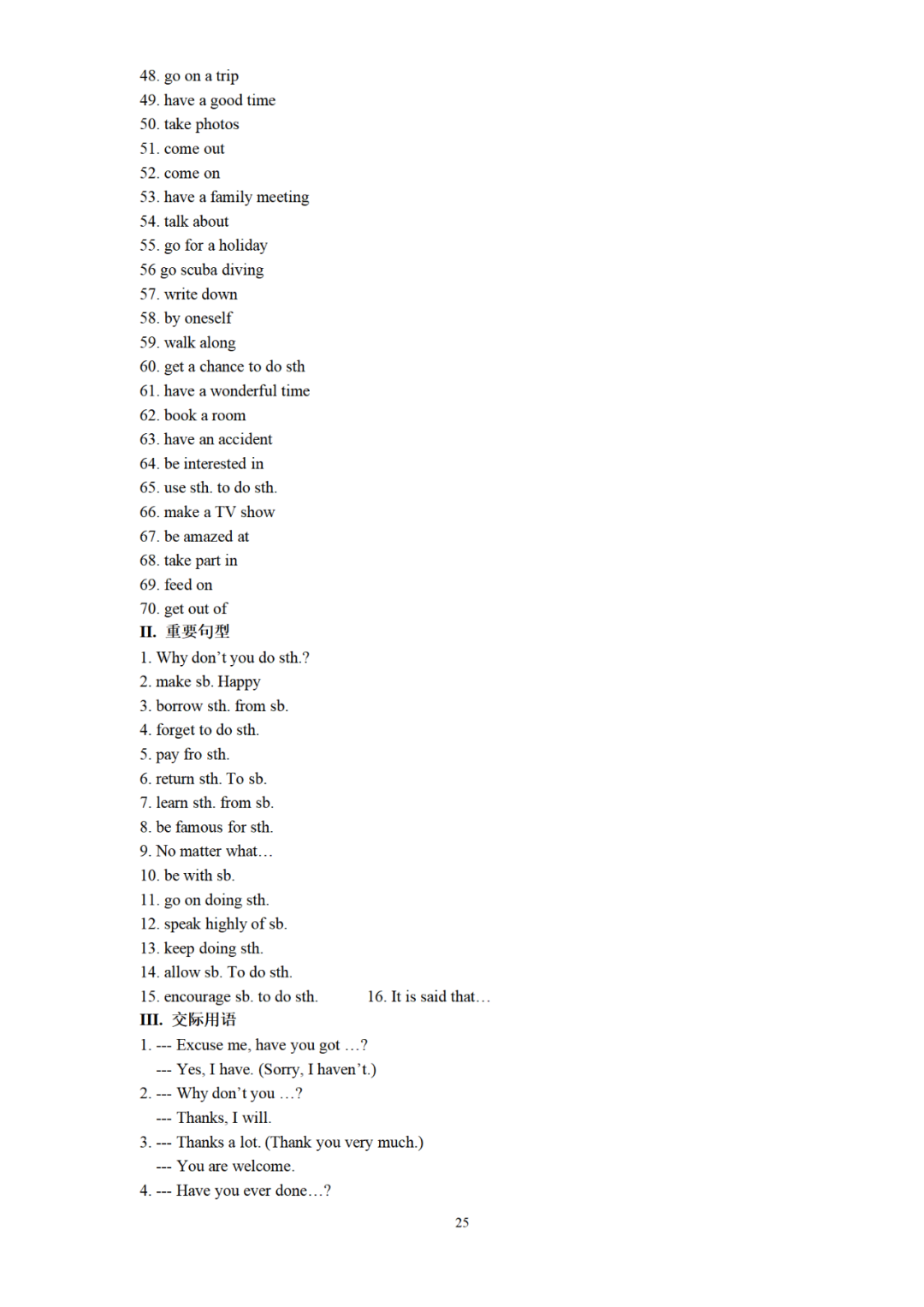 48. go on a trip
49. have a good time
50. take photos
51. come out
52. come on
53. have a family meeting
54. talk about
55. go for a holiday
56 go scuba diving
57. write down
58. by oneself
59. walk along
60. get a chance to do sth
61. have a wonderful time
62. book a room
63. have an accident
64. be interested in
65. use sth. to do sth.
66. make a TV show
67. be amazed at
68. take part in
69. feed on
70. get out of
II. 重要句型
1. Why don't you do sth.?
2. make sb. Happy
3. borrow sth. from sb.
4. forget to do sth.
5. pay fro sth.
6. return sth. To sb.
7. learn sth. from sb.
8. be famous for sth.
9. No matter what…
10. be with sb.
11. go on doing sth.
12. speak highly of sb.
13. keep doing sth.
14. allow sb. To do sth.
15. encourage sb. to do sth. 16. It is said that…
III. 交际用语
1. --- Excuse me, have you got …?
--- Yes, I have. (Sorry, I haven't.)
2. --- Why don't you …?
--- Thanks, I will.
3. --- Thanks a lot. (Thank you very much.)
--- You are welcome.
4. --- Have you ever done…?

25